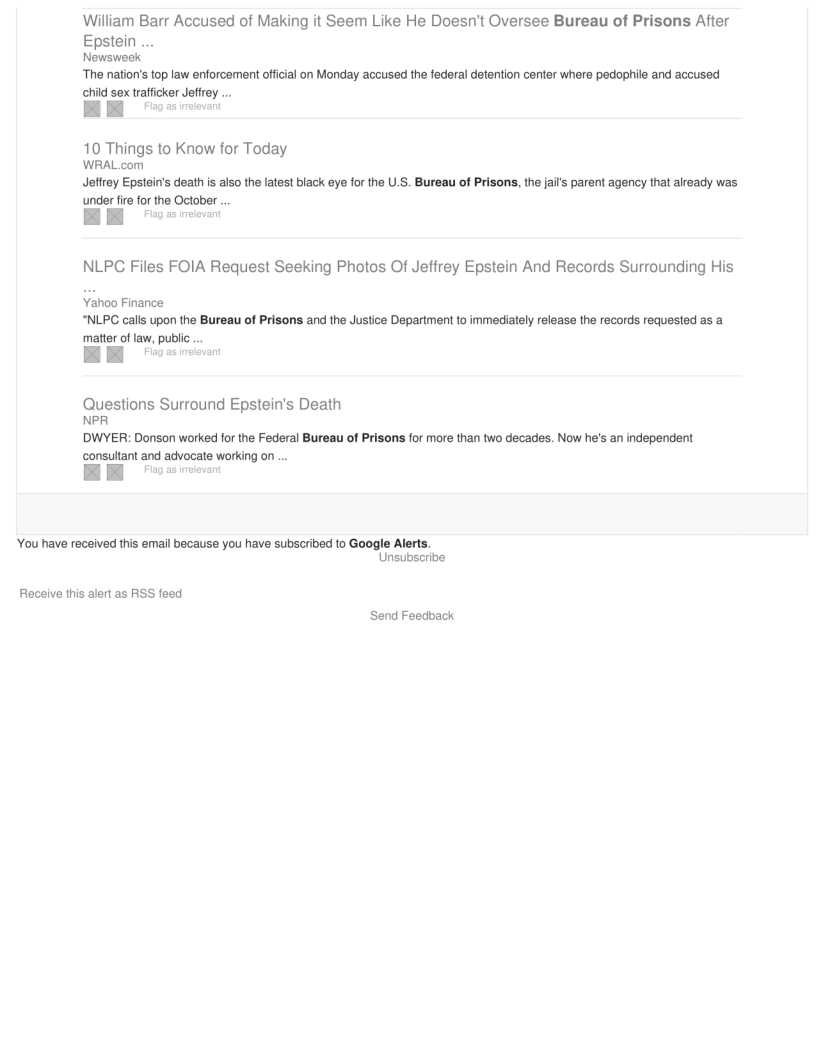 William Barr Accused of Making it Seem Like He Doesn't Oversee Bureau of Prisons After Epstein ...
Newsweek
The nation's top law enforcement official on Monday accused the federal detention center where pedophile and accused child sex trafficker Jeffrey ...
Flag as irrelevant

10 Things to Know for Today
WRAL.com
Jeffrey Epstein's death is also the latest black eye for the U.S. Bureau of Prisons, the jail's parent agency that already was under fire for the October ...
Flag as irrelevant

NLPC Files FOIA Request Seeking Photos Of Jeffrey Epstein And Records Surrounding His ...
Yahoo Finance
"NLPC calls upon the Bureau of Prisons and the Justice Department to immediately release the records requested as a matter of law, public ...
Flag as irrelevant

Questions Surround Epstein's Death
NPR
DWYER: Donson worked for the Federal Bureau of Prisons for more than two decades. Now he's an independent consultant and advocate working on ...
Flag as irrelevant

You have received this email because you have subscribed to Google Alerts.
Unsubscribe

Receive this alert as RSS feed

Send Feedback